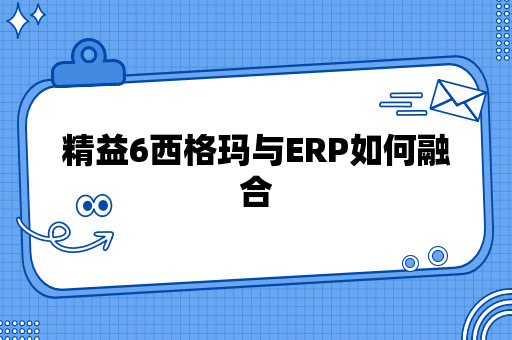 精益6西格玛与ERP如何融合